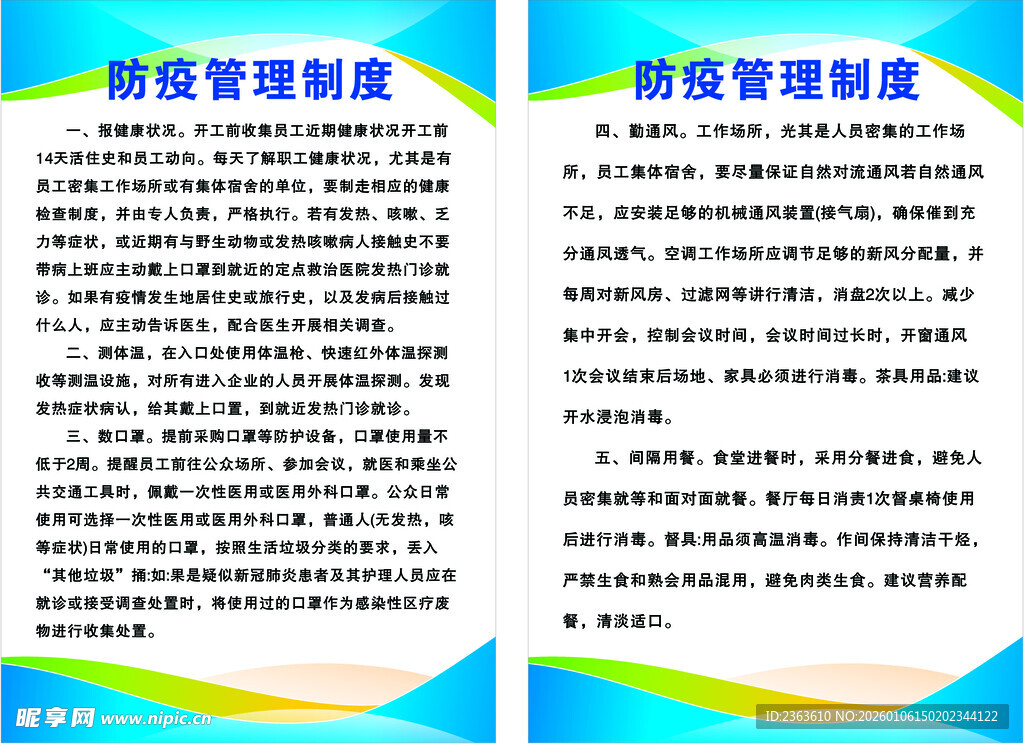 防疫管理制度

一、报健康状况。开工前收集员工近期健康状况开工前14天活住史和员工动向。每天了解职工健康状况，尤其是有员工密集工作场所或有集体宿舍的单位，要制走相应的健康检查制度，并由专人负责，严格执行。若有发热、咳嗽、乏力等症状，或近期有与野生动物或发热咳嗽病人接触史不要带病上班应主动戴上口罩到就近的定点救治医院发热门诊就诊。如果有疫情发生地居住史或旅行史，以及发病后接触过什么人，应主动告诉医生，配合医生开展相关调查。

二、测体温，在入口处使用体温枪、快速红外体温探测收等测温设施，对所有进入企业的人员开展体温探测。发现发热症状病认，给其戴上口置，到就近发热门诊就诊。

三、数口罩。提前采购口罩等防护设备，口罩使用量不低于2周。提醒员工前往公众场所、参加会议，就医和乘坐公共交通工具时，佩戴一次性医用或医用外科口罩。公众日常使用可选择一次性医用或医用外科口罩，普通人(无发热，咳等症状)日常使用的口罩，按照生活垃圾分类的要求，丢入“其他垃圾”捅:如:果是疑似新冠肺炎患者及其护理人员应在就诊或接受调查处置时，将使用过的口罩作为感染性区疗废物进行收集处置。

昵享网 www.nipic.cn

防疫管理制度

四、勤通风。工作场所，光其是人员密集的工作场所，员工集体宿舍，要尽量保证自然对流通风若自然通风不足，应安装足够的机械通风装置(接气扇)，确保催到充分通凤透气。空调工作场所应调节足够的新风分配量，并每周对新风房、过滤网等讲行清洁，消盘2次以上。减少集中开会，控制会议时间，会议时间过长时，开窗通风1次会议结束后场地、家具必须进行消毒。茶具用品:建议开水浸泡消毒。

五、间隔用餐。食堂进餐时，采用分餐进食，避免人员密集就等和面对面就餐。餐厅每日消责1次督桌椅使用后进行消毒。督具:用品须高温消毒。作间保持清洁干烃，严禁生食和熟会用品混用，避免肉类生食。建议营养配餐，清淡适口。

ID:2363610 NO:20260106150202344122